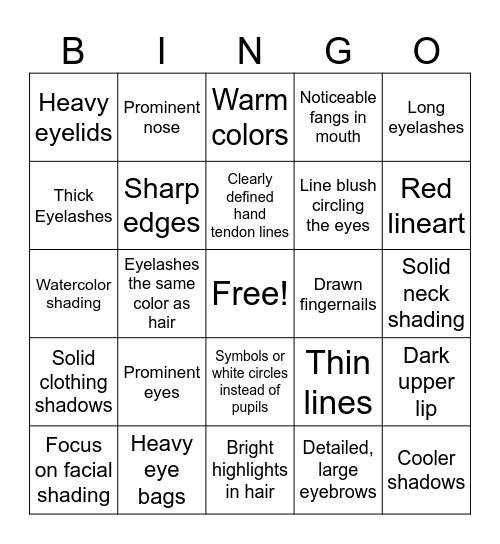 | B | I | N | G | O |
|---|---|---|---|---|
| Heavy eyelids | Prominent nose | Warm colors | Noticeable fangs in mouth | Long eyelashes |
| Thick Eyelashes | Sharp edges | Clearly defined hand tendon lines | Line blush circling the eyes | Red lineart |
| Watercolor shading | Eyelashes the same color as hair | Free! | Drawn fingernails | Solid neck shading |
| Solid clothing shadows | Prominent eyes | Symbols or white circles instead of pupils | Thin lines | Dark upper lip |
| Focus on facial shading | Heavy eye bags | Bright highlights in hair | Detailed, large eyebrows | Cooler shadows |